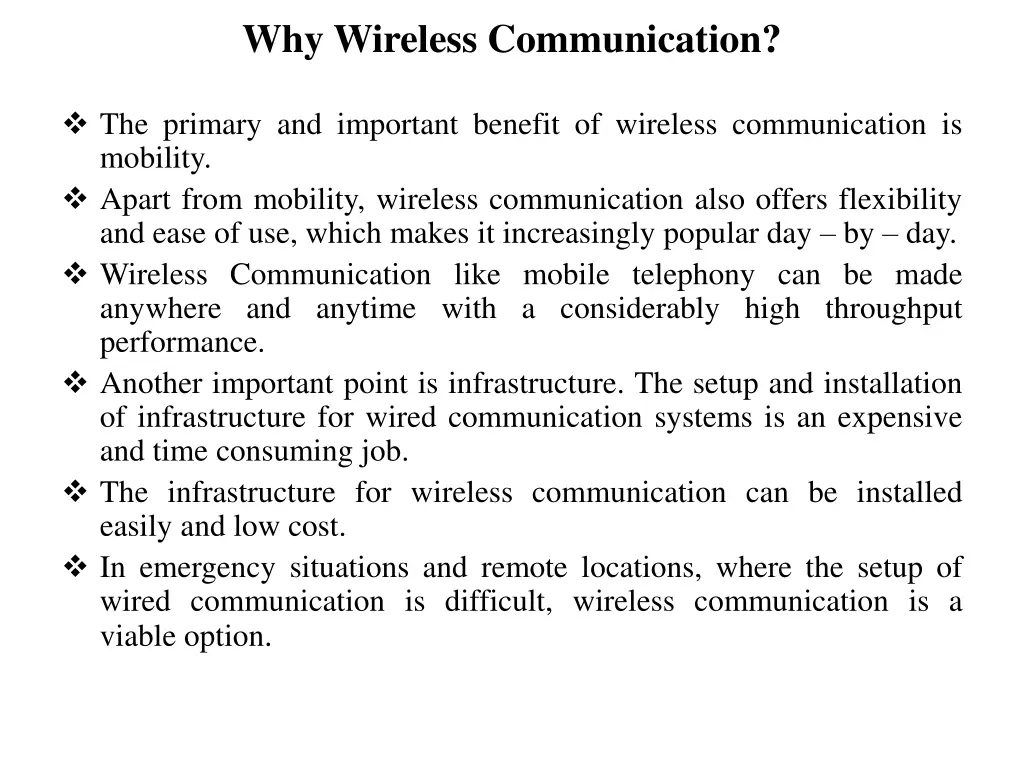 Why Wireless Communication?

❖ The primary and important benefit of wireless communication is mobility.

❖ Apart from mobility, wireless communication also offers flexibility and ease of use, which makes it increasingly popular day – by – day.

❖ Wireless Communication like mobile telephony can be made anywhere and anytime with a considerably high throughput performance.

❖ Another important point is infrastructure. The setup and installation of infrastructure for wired communication systems is an expensive and time consuming job.

❖ The infrastructure for wireless communication can be installed easily and low cost.

❖ In emergency situations and remote locations, where the setup of wired communication is difficult, wireless communication is a viable option.